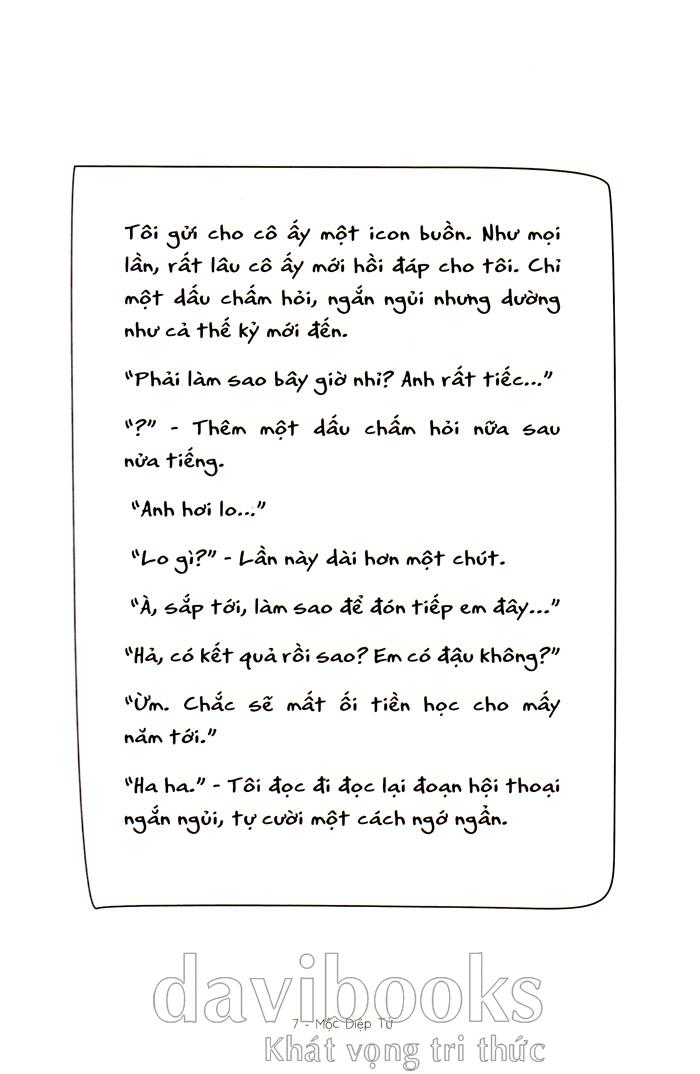 Tôi gửi cho cô ấy một icon buồn. Như mọi lần, rất lâu cô ấy mới hồi đáp cho tôi. Chỉ một dấu chấm hỏi, ngắn ngủi nhưng dường như cả thế kỷ mới đến.

"Phải làm sao bây giờ nhỉ? Anh rất tiếc..."

"?" - Thêm một dấu chấm hỏi nữa sau nửa tiếng.

"Anh hơi lo..."

"Lo gì?" - Lần này dài hơn một chút.

"À, sắp tới, làm sao để đón tiếp em đây..."

"Hả, có kết quả rồi sao? Em có đậu không?"

"Ừm. Chắc sẽ mất ối tiền học cho mấy năm tới."

"Ha ha." - Tôi đọc đi đọc lại đoạn hội thoại ngắn ngủi, tự cười một cách ngớ ngẩn.

davibooks

7 - Mộc Diệp Tử

Khát vọng tri thức